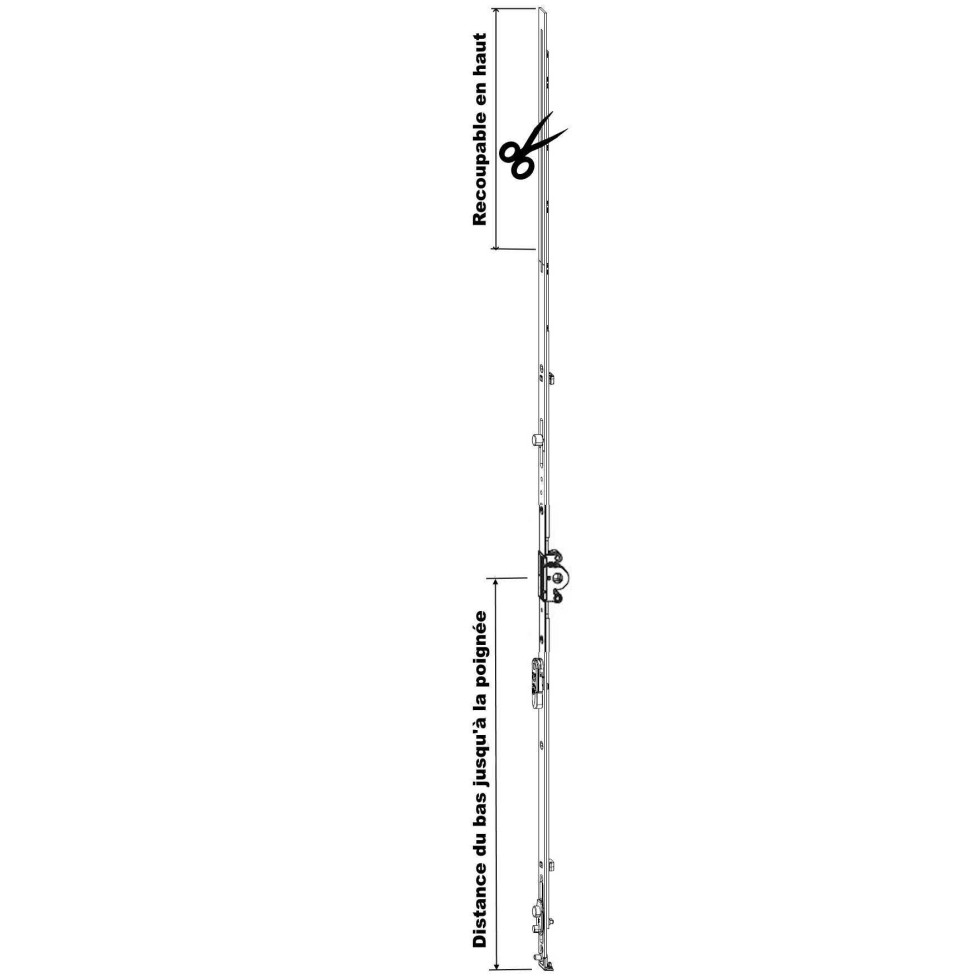 Recoupable en haut

Distance du bas jusqu'à la poignée